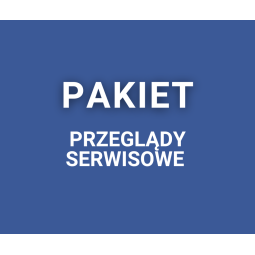 PAKIET

PRZEGLĄDY SERWISOWE